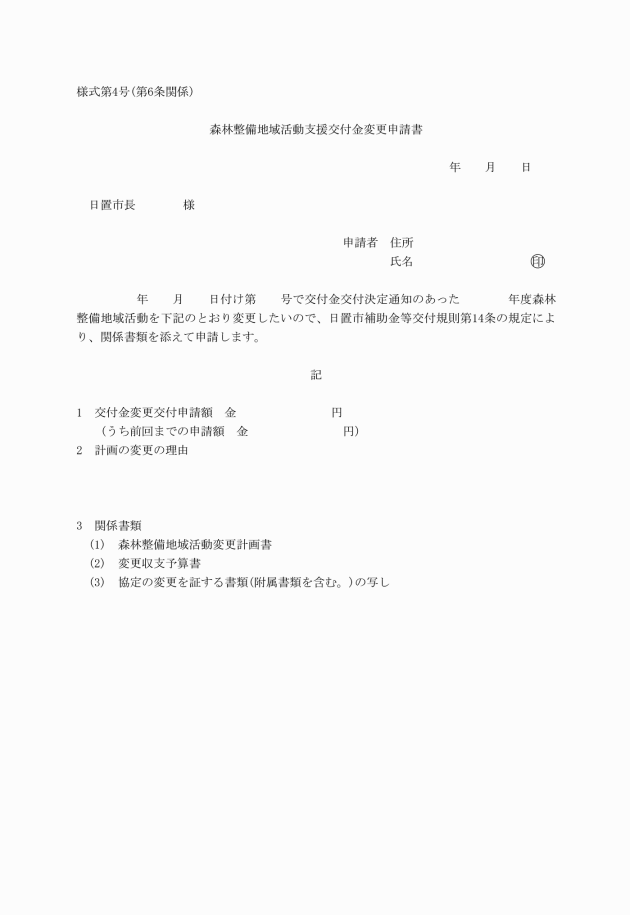 様式第4号(第6条関係)

森林整備地域活動支援交付金変更申請書

年　月　日

日置市長　　様

申請者　住所
氏名　　　　㊞

年　月　日付け第　号で交付金交付決定通知のあった　年度森林整備地域活動を下記のとおり変更したいので、日置市補助金等交付規則第14条の規定により、関係書類を添えて申請します。

記

1　交付金変更交付申請額　金　　円
（うち前回までの申請額　金　　円）
2　計画の変更の理由

3　関係書類
(1)　森林整備地域活動変更計画書
(2)　変更収支予算書
(3)　協定の変更を証する書類(附属書類を含む。)の写し